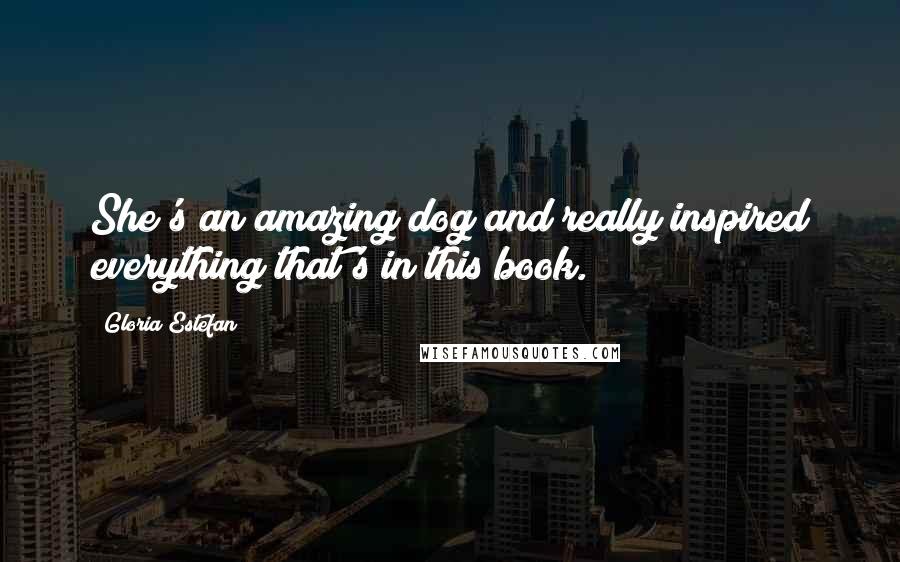 She's an amazing dog and really inspired everything that's in this book.

Gloria Estefan

WISEFAMOUSQUOTES.COM